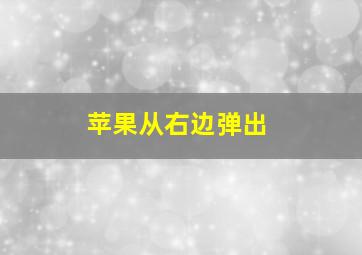 苹果从右边弹出